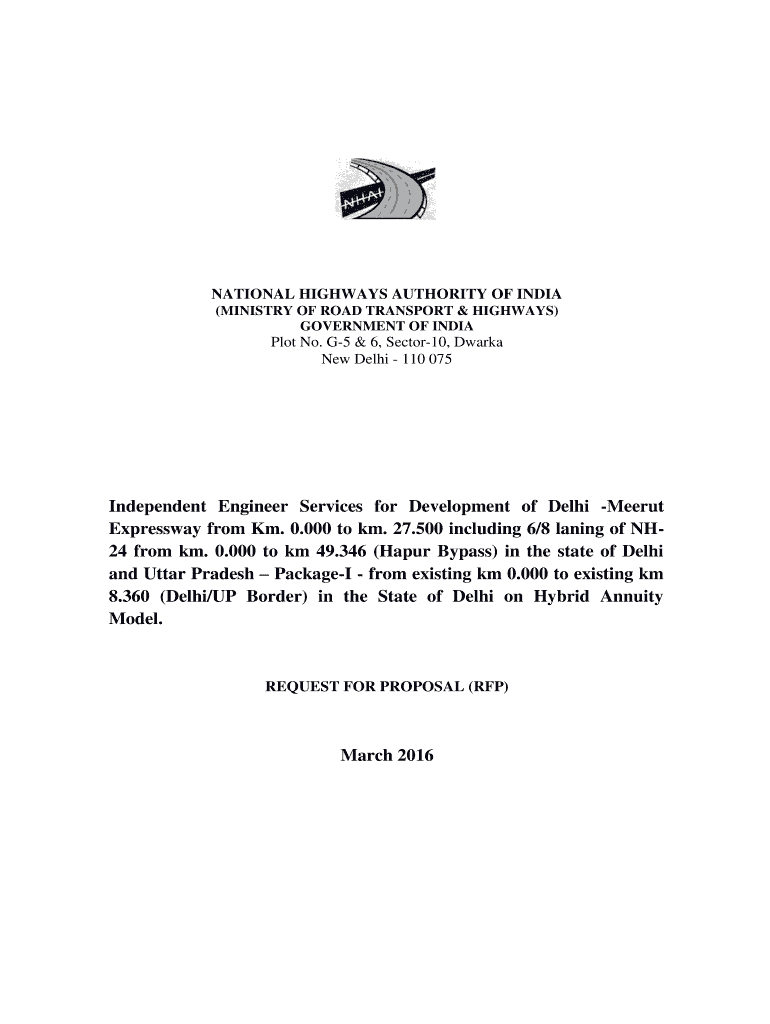 NHAI

NATIONAL HIGHWAYS AUTHORITY OF INDIA
(MINISTRY OF ROAD TRANSPORT & HIGHWAYS)
GOVERNMENT OF INDIA
Plot No. G-5 & 6, Sector-10, Dwarka
New Delhi - 110 075

Independent Engineer Services for Development of Delhi -Meerut Expressway from Km. 0.000 to km. 27.500 including 6/8 laning of NH-24 from km. 0.000 to km 49.346 (Hapur Bypass) in the state of Delhi and Uttar Pradesh – Package-I - from existing km 0.000 to existing km 8.360 (Delhi/UP Border) in the State of Delhi on Hybrid Annuity Model.

REQUEST FOR PROPOSAL (RFP)

March 2016